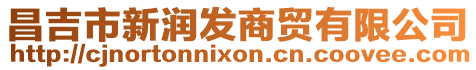 昌吉市新润发商贸有限公司
http://cjnortonnixon.cn.coovee.com